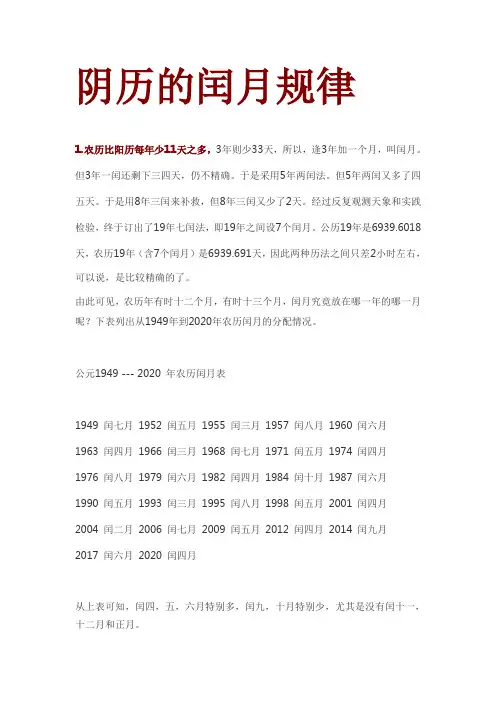 阴历的闰月规律

1.农历比阳历每年少11天之多，3年则少33天，所以，逢3年加一个月，叫闰月。但3年一闰还剩下三四天，仍不精确。于是采用5年两闰法。但5年两闰又多了四五天。于是用8年三闰来补救，但8年三闰又少了2天。经过反复观测天象和实践检验，终于订出了19年七闰法，即19年之间设7个闰月。公历19年是6939.6018天，农历19年（含7个闰月）是6939.691天，因此两种历法之间只差2小时左右，可以说，是比较精确的了。

由此可见，农历年有时十二个月，有时十三个月，闰月究竟放在哪一年的哪一月呢？下表列出从1949年到2020年农历闰月的分配情况。

公元1949 --- 2020 年农历闰月表

1949 闰七月 1952 闰五月 1955 闰三月 1957 闰八月 1960 闰六月

1963 闰四月 1966 闰三月 1968 闰七月 1971 闰五月 1974 闰四月

1976 闰八月 1979 闰六月 1982 闰四月 1984 闰十月 1987 闰六月

1990 闰五月 1993 闰三月 1995 闰八月 1998 闰五月 2001 闰四月

2004 闰二月 2006 闰七月 2009 闰五月 2012 闰四月 2014 闰九月

2017 闰六月 2020 闰四月

从上表可知，闰四，五，六月特别多，闰九，十月特别少，尤其是没有闰十一，十二月和正月。